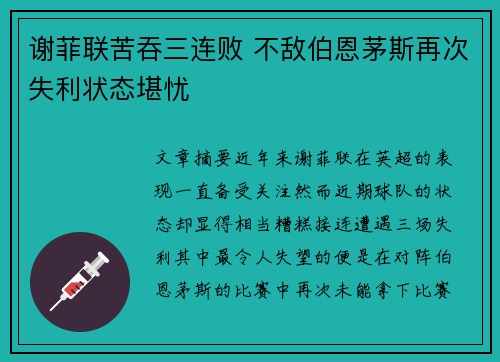 谢菲联苦吞三连败 不敌伯恩茅斯再次失利状态堪忧

文章摘要近年来谢菲联在英超的表现一直备受关注然而近期球队的状态却显得相当糟糕接连遭遇三场失利其中最令人失望的便是在对阵伯恩茅斯的比赛中再次未能拿下比赛